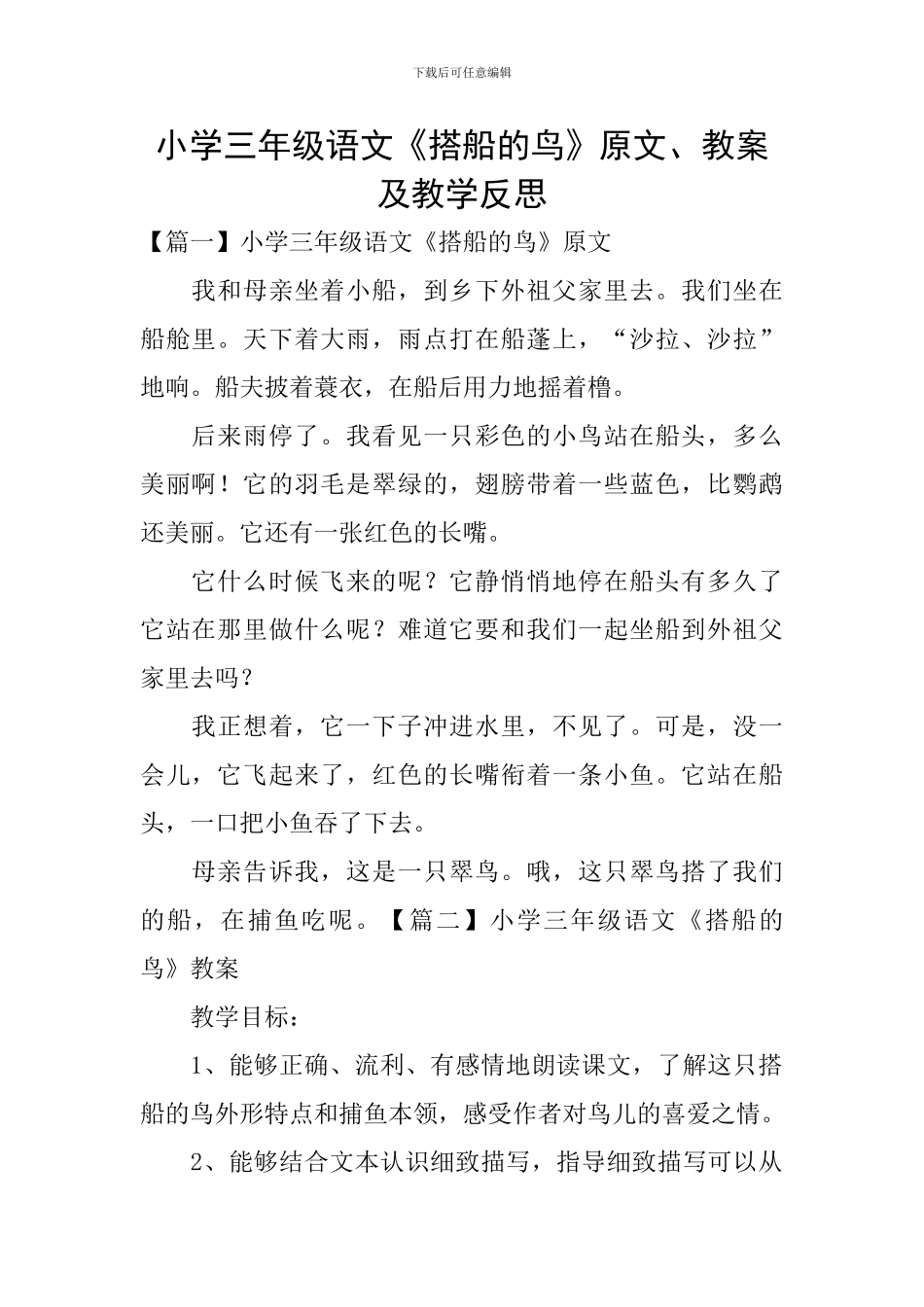 下载后可任意编辑

小学三年级语文《搭船的鸟》原文、教案及教学反思

【篇一】小学三年级语文《搭船的鸟》原文

我和母亲坐着小船，到乡下外祖父家里去。我们坐在船舱里。天下着大雨，雨点打在船蓬上，“沙拉、沙拉”地响。船夫披着蓑衣，在船后用力地摇着橹。

后来雨停了。我看见一只彩色的小鸟站在船头，多么美丽啊！它的羽毛是翠绿的，翅膀带着一些蓝色，比鹦鹉还美丽。它还有一张红色的长嘴。

它什么时候飞来的呢？它静悄悄地停在船头有多久了它站在那里做什么呢？难道它要和我们一起坐船到外祖父家里去吗？

我正想着，它一下子冲进水里，不见了。可是，没一会儿，它飞起来了，红色的长嘴衔着一条小鱼。它站在船头，一口把小鱼吞了下去。

母亲告诉我，这是一只翠鸟。哦，这只翠鸟搭了我们的船，在捕鱼吃呢。【篇二】小学三年级语文《搭船的鸟》教案

教学目标：

1、能够正确、流利、有感情地朗读课文，了解这只搭船的鸟外形特点和捕鱼本领，感受作者对鸟儿的喜爱之情。

2、能够结合文本认识细致描写，指导细致描写可以从